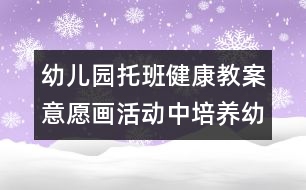 幼儿园托班健康教案
意愿画活动中培养幼